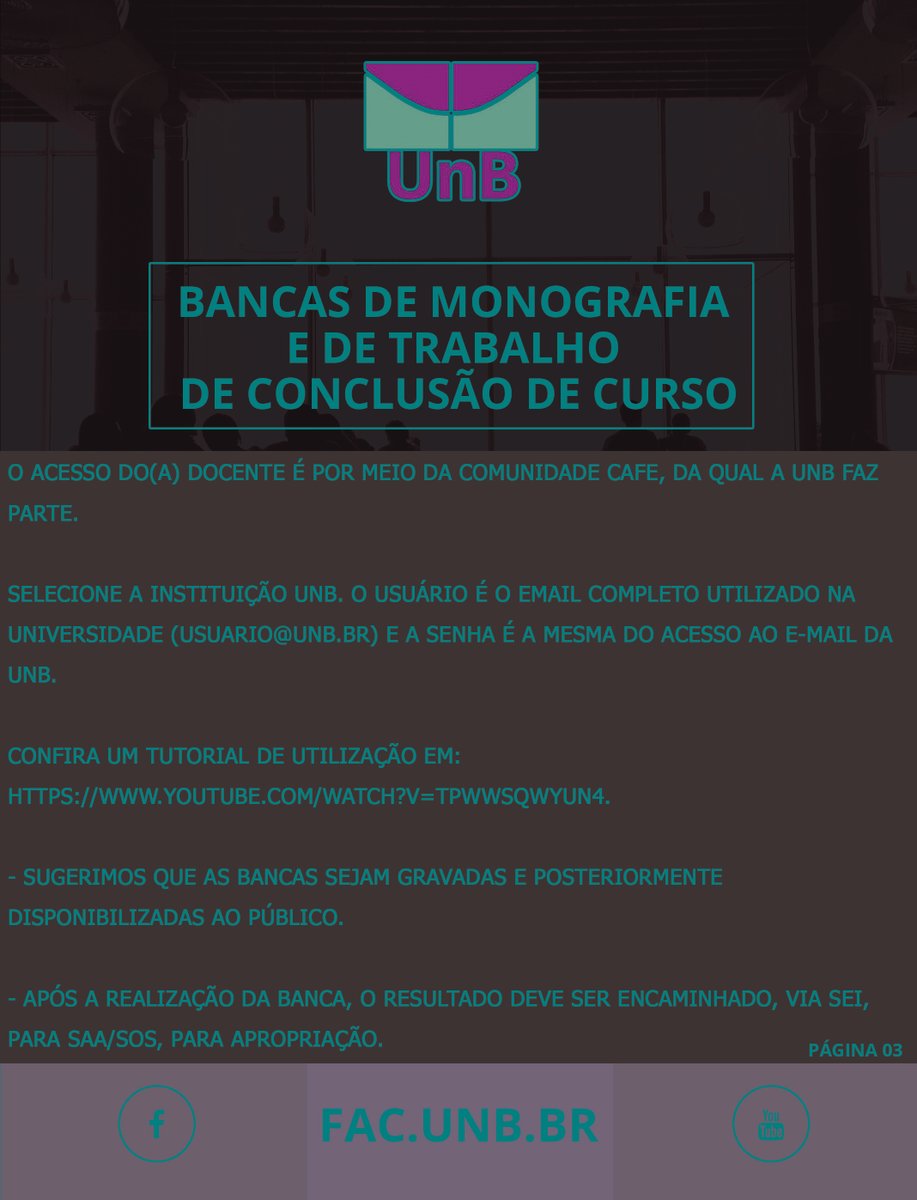 UnB

BANCAS DE MONOGRAFIA E DE TRABALHO DE CONCLUSÃO DE CURSO

O ACESSO DO(A) DOCENTE É POR MEIO DA COMUNIDADE CAFE, DA QUAL A UNB FAZ PARTE.

SELECIONE A INSTITUIÇÃO UNB. O USUÁRIO É O EMAIL COMPLETO UTILIZADO NA UNIVERSIDADE (USUARIO@UNB.BR) E A SENHA É A MESMA DO ACESSO AO E-MAIL DA UNB.

CONFIRA UM TUTORIAL DE UTILIZAÇÃO EM: HTTPS://WWW.YOUTUBE.COM/WATCH?V=TPWWSQWYUN4.

- SUGERIMOS QUE AS BANCAS SEJAM GRAVADAS E POSTERIORMENTE DISPONIBILIZADAS AO PÚBLICO.

- APÓS A REALIZAÇÃO DA BANCA, O RESULTADO DEVE SER ENCAMINHADO, VIA SEI, PARA SAA/SOS, PARA APROPRIAÇÃO.

PÁGINA 03

f

FAC.UNB.BR

You Tube